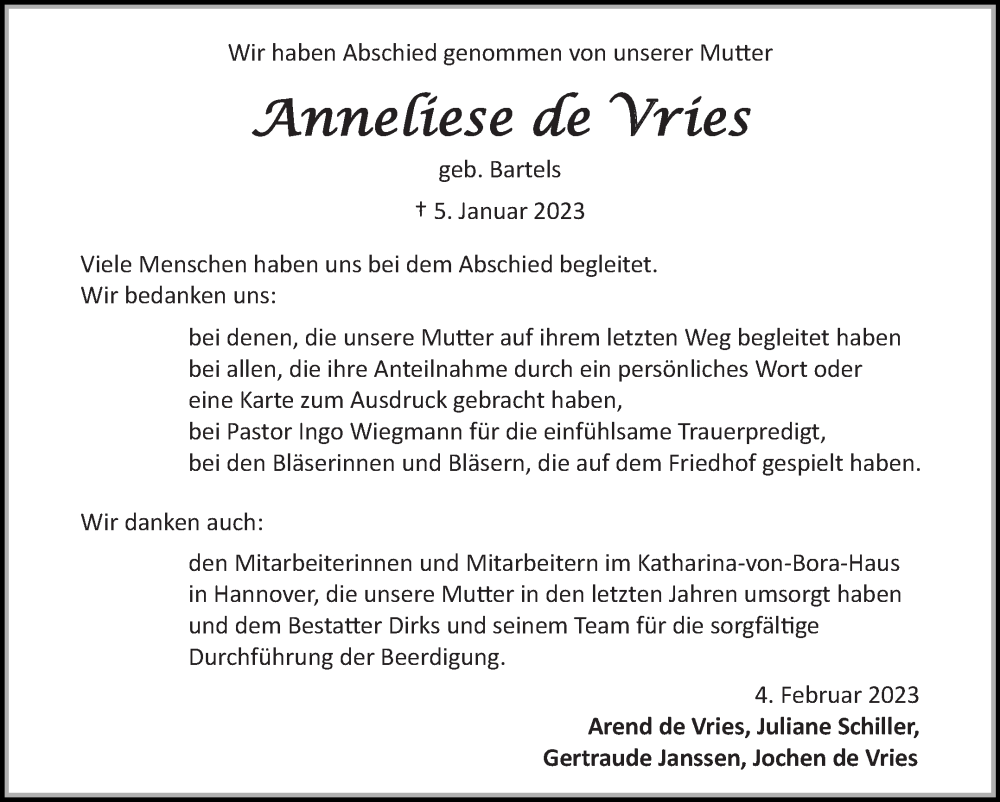 Wir haben Abschied genommen von unserer Mutter

Anneliese de Vries

geb. Bartels

† 5. Januar 2023

Viele Menschen haben uns bei dem Abschied begleitet.
Wir bedanken uns:

bei denen, die unsere Mutter auf ihrem letzten Weg begleitet haben
bei allen, die ihre Anteilnahme durch ein persönliches Wort oder eine Karte zum Ausdruck gebracht haben,
bei Pastor Ingo Wiegmann für die einfühlsame Trauerpredigt,
bei den Bläserinnen und Bläsern, die auf dem Friedhof gespielt haben.

Wir danken auch:

den Mitarbeiterinnen und Mitarbeitern im Katharina-von-Bora-Haus in Hannover, die unsere Mutter in den letzten Jahren umsorgt haben und dem Bestatter Dirks und seinem Team für die sorgfältige Durchführung der Beerdigung.

4. Februar 2023

Arend de Vries, Juliane Schiller,
Gertraude Janssen, Jochen de Vries